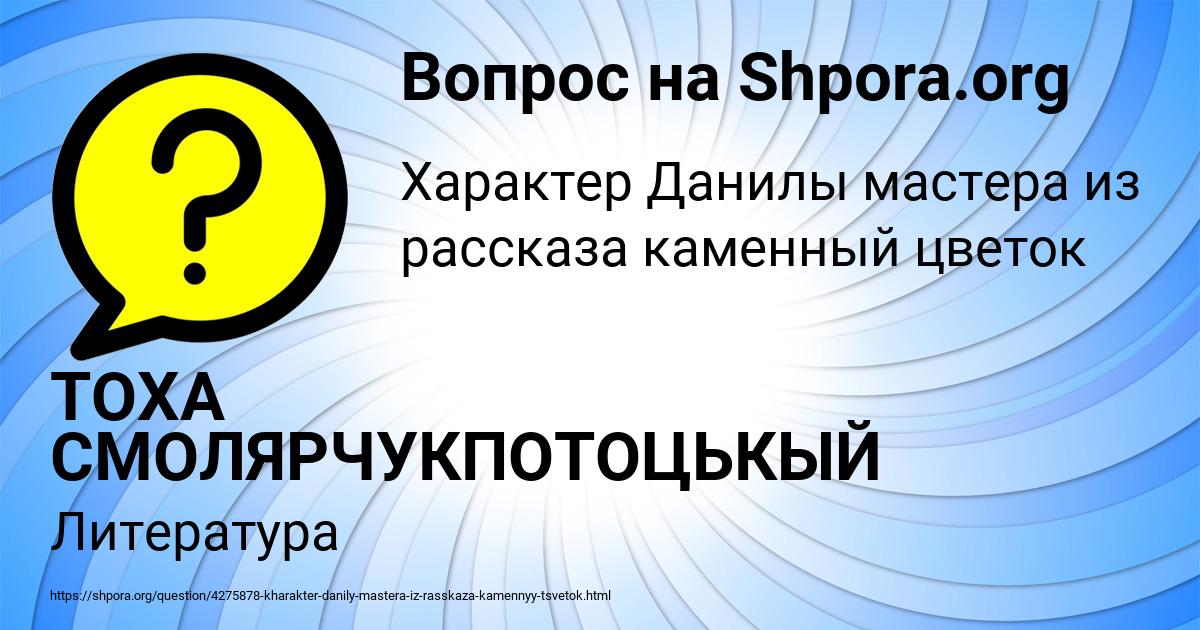 Вопрос на Shpora.org

?

Характер Данилы мастера из рассказа каменный цветок

ТОХА СМОЛЯРЧУКПОТОЦЬКЫЙ

Литература

https://shpora.org/question/4275878-kharakter-danily-mastera-iz-rasskaza-kamennyy-tsvetok.html